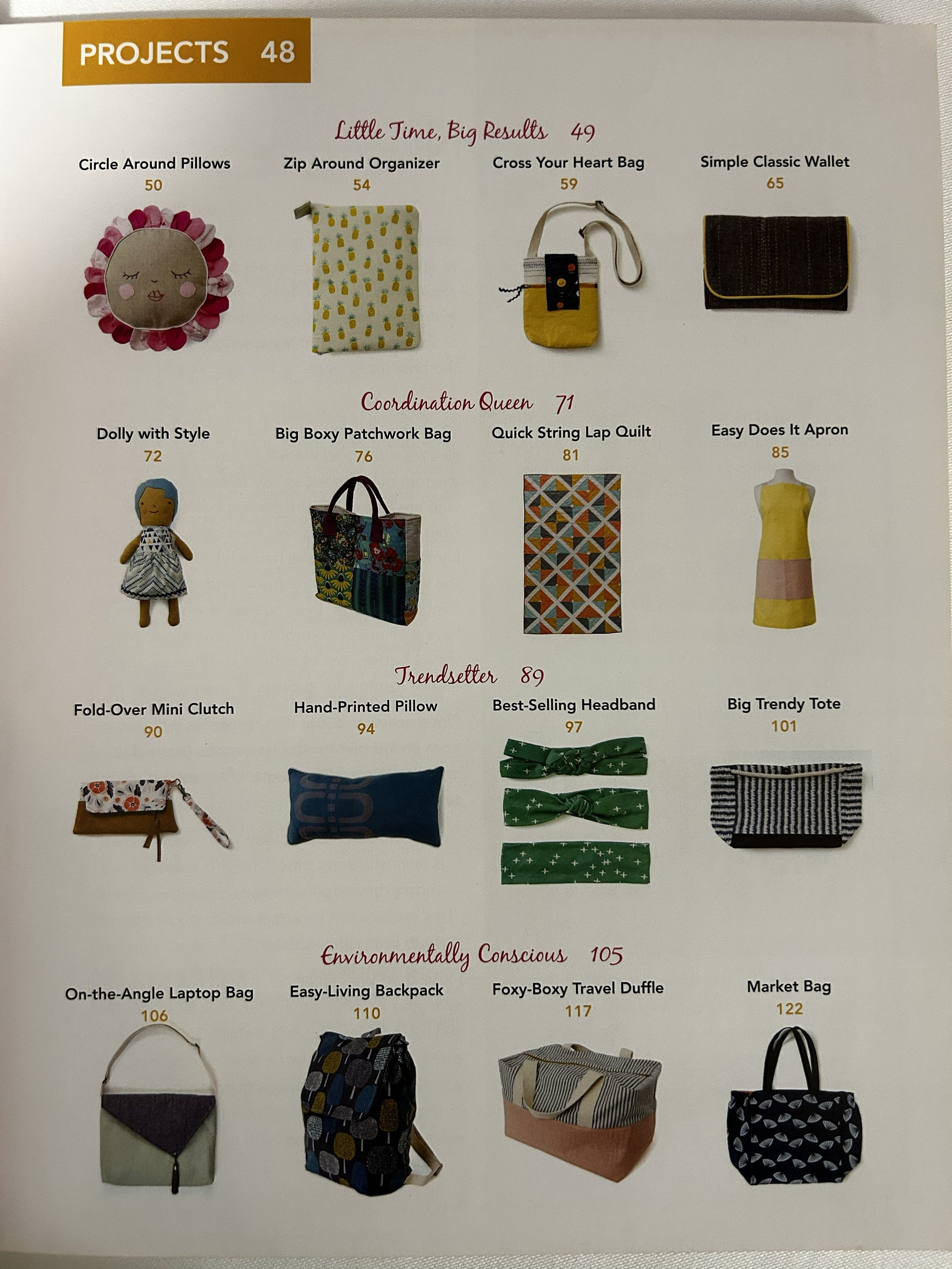 PROJECTS 48

Little Time, Big Results 49

Circle Around Pillows
50

Zip Around Organizer
54

Cross Your Heart Bag
59

Simple Classic Wallet
65

Coordination Queen 71

Dolly with Style
72

Big Boxy Patchwork Bag
76

Quick String Lap Quilt
81

Easy Does It Apron
85

Trendsetter 89

Fold-Over Mini Clutch
90

Hand-Printed Pillow
94

Best-Selling Headband
97

Big Trendy Tote
101

Environmentally Conscious 105

On-the-Angle Laptop Bag
106

Easy-Living Backpack
110

Foxy-Boxy Travel Duffle
117

Market Bag
122